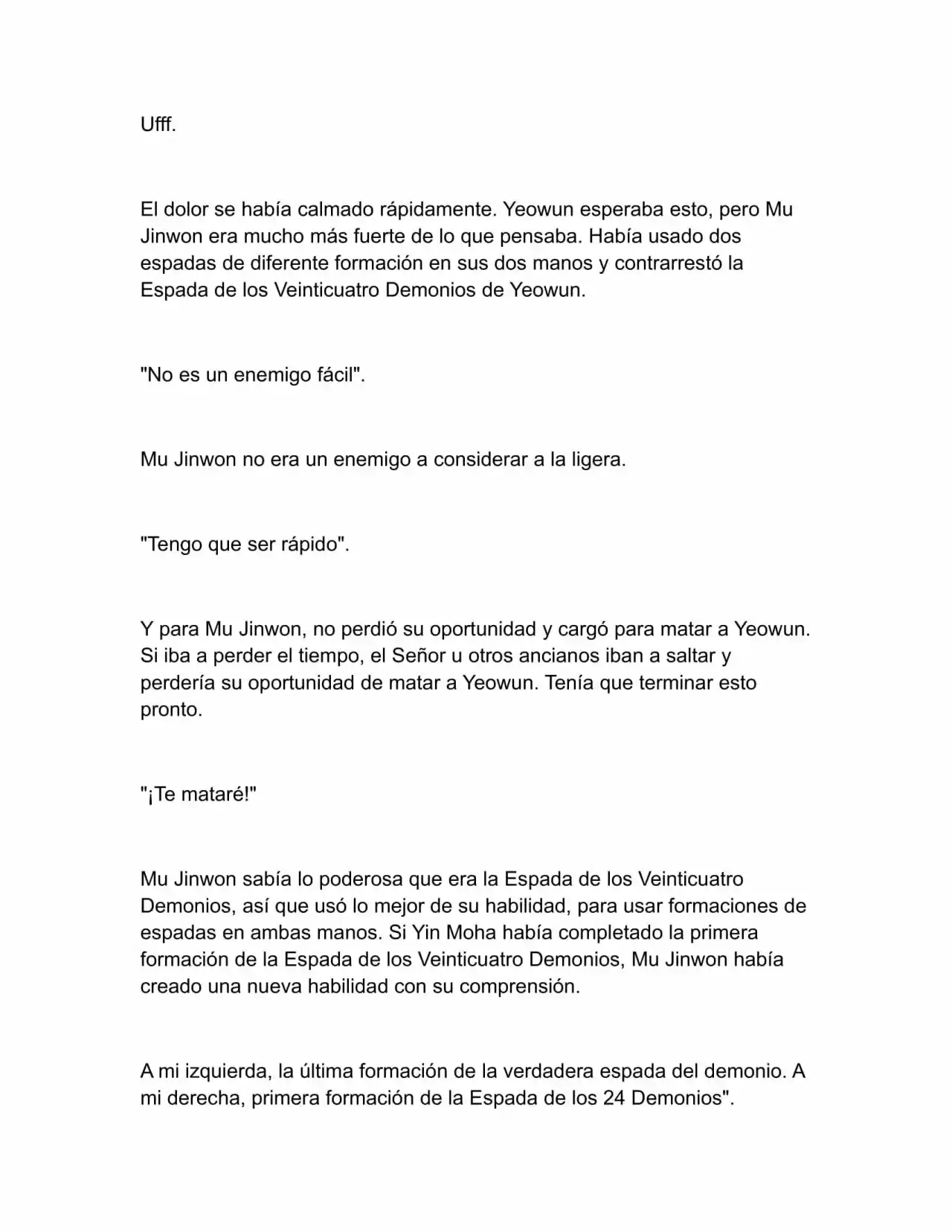 Ufff.

El dolor se había calmado rápidamente. Yeowun esperaba esto, pero Mu Jinwon era mucho más fuerte de lo que pensaba. Había usado dos espadas de diferente formación en sus dos manos y contrarrestó la Espada de los Veinticuatro Demonios de Yeowun.

"No es un enemigo fácil".

Mu Jinwon no era un enemigo a considerar a la ligera.

"Tengo que ser rápido".

Y para Mu Jinwon, no perdió su oportunidad y cargó para matar a Yeowun. Si iba a perder el tiempo, el Señor u otros ancianos iban a saltar y perdería su oportunidad de matar a Yeowun. Tenía que terminar esto pronto.

"¡Te mataré!"

Mu Jinwon sabía lo poderosa que era la Espada de los Veinticuatro Demonios, así que usó lo mejor de su habilidad, para usar formaciones de espadas en ambas manos. Si Yin Moha había completado la primera formación de la Espada de los Veinticuatro Demonios, Mu Jinwon había creado una nueva habilidad con su comprensión.

A mi izquierda, la última formación de la verdadera espada del demonio. A mi derecha, primera formación de la Espada de los 24 Demonios".